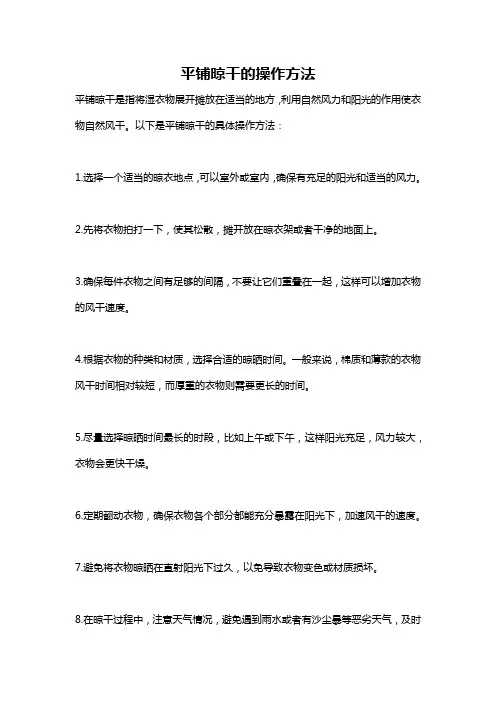 平铺晾干的操作方法

平铺晾干是指将湿衣物展开摊放在适当的地方，利用自然风力和阳光的作用使衣物自然风干。以下是平铺晾干的具体操作方法：

1.选择一个适当的晾衣地点，可以室外或室内，确保有充足的阳光和适当的风力。

2.先将衣物拍打一下，使其松散，摊开放在晾衣架或者干净的地面上。

3.确保每件衣物之间有足够的间隔，不要让它们重叠在一起，这样可以增加衣物的风干速度。

4.根据衣物的种类和材质，选择合适的晾晒时间。一般来说，棉质和薄款的衣物风干时间相对较短，而厚重的衣物则需要更长的时间。

5.尽量选择晾晒时间最长的时段，比如上午或下午，这样阳光充足，风力较大，衣物会更快干燥。

6.定期翻动衣物，确保衣物各个部分都能充分暴露在阳光下，加速风干的速度。

7.避免将衣物晾晒在直射阳光下过久，以免导致衣物变色或材质损坏。

8.在晾干过程中，注意天气情况，避免遇到雨水或者有沙尘暴等恶劣天气，及时